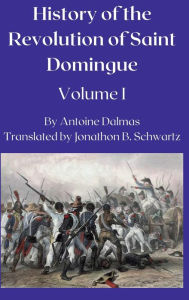 History of the Revolution of Saint Domingue

Volume I

By Antoine Dalmas
Translated by Jonathon B. Schwartz